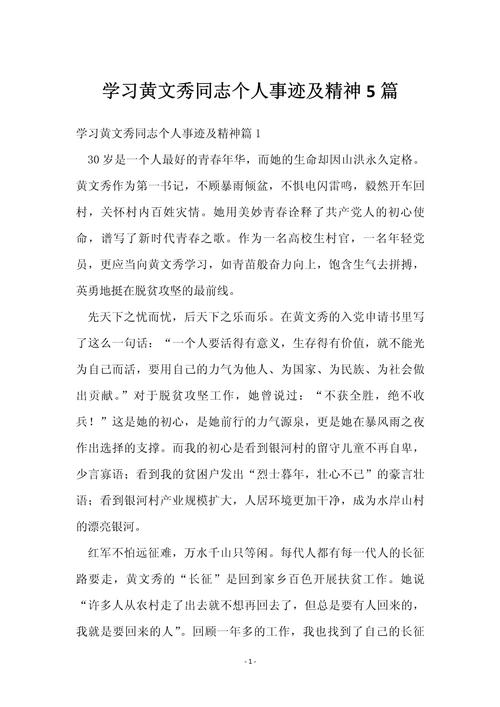 学习黄文秀同志个人事迹及精神5篇

学习黄文秀同志个人事迹及精神篇1

30岁是一个人最好的青春年华，而她的生命却因山洪永久定格。黄文秀作为第一书记，不顾暴雨倾盆，不惧电闪雷鸣，毅然开车回村，关怀村内百姓灾情。她用美妙青春诠释了共产党人的初心使命，谱写了新时代青春之歌。作为一名高校生村官，一名年轻党员，更应当向黄文秀学习，如青苗般奋力向上，饱含生气去拼搏，英勇地挺在脱贫攻坚的最前线。

先天下之忧而忧，后天下之乐而乐。在黄文秀的入党申请书里写了这么一句话：“一个人要活得有意义，生存得有价值，就不能光为自己而活，要用自己的力气为他人、为国家、为民族、为社会做出贡献。”对于脱贫攻坚工作，她曾说过：“不获全胜，绝不收兵！”这是她的初心，是她前行的力气源泉，更是她在暴风雨之夜作出选择的支撑。而我的初心是看到银河村的留守儿童不再自卑，少言寡语；看到我的贫困户发出“烈士暮年，壮心不已”的豪言壮语；看到银河村产业规模扩大，人居环境更加干净，成为水岸山村的漂亮银河。

红军不怕远征难，万水千山只等闲。每代人都有每一代人的长征路要走，黄文秀的“长征”是回到家乡百色开展扶贫工作。她说“许多人从农村走了出去就不想再回去了，但总是要有人回来的，我就是要回来的人”。回顾一年多的工作，我也找到了自己的长征

- 1 -